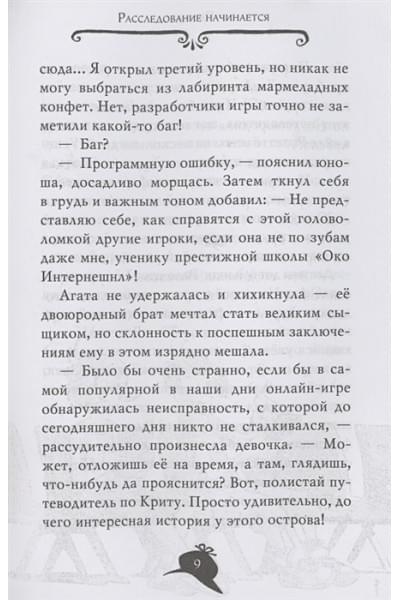 Расследование начинается

сюда... Я открыл третий уровень, но никак не могу выбраться из лабиринта мармеладных конфет. Нет, разработчики игры точно не заметили какой-то баг!

— Баг?

— Программную ошибку, — пояснил юноша, досадливо морщась. Затем ткнул себя в грудь и важным тоном добавил: — Не представляю себе, как справятся с этой головоломкой другие игроки, если она не по зубам даже мне, ученику престижной школы «Око Интернешнл»!

Агата не удержалась и хихикнула — её двоюродный брат мечтал стать великим сыщиком, но склонность к поспешным заключениям ему в этом изрядно мешала.

— Было бы очень странно, если бы в самой популярной в наши дни онлайн-игре обнаружилась неисправность, с которой до сегодняшнего дня никто не сталкивался, — рассудительно произнесла девочка. — Может, отложишь её на время, а там, глядишь, что-нибудь да прояснится? Вот, полистай путеводитель по Криту. Просто удивительно, до чего интересная история у этого острова!

9